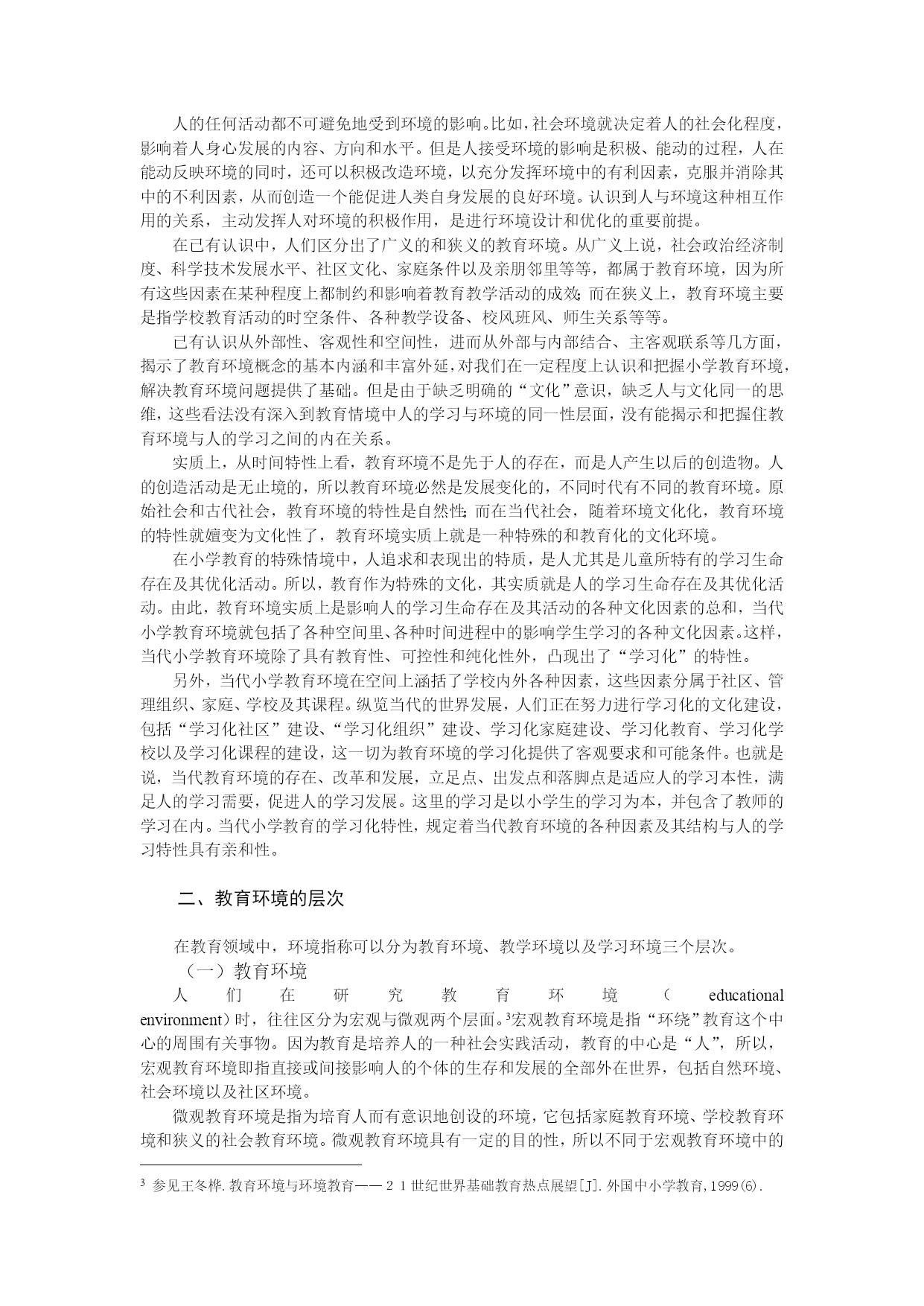 人的任何活动都不可避免地受到环境的影响。比如，社会环境就决定着人的社会化程度，影响着人身心发展的内容、方向和水平。但是人接受环境的影响是积极、能动的过程，人在能动反映环境的同时，还可以积极改造环境，以充分发挥环境中的有利因素，克服并消除其中的不利因素，从而创造一个能促进人类自身发展的良好环境。认识到人与环境这种相互作用的关系，主动发挥人对环境的积极作用，是进行环境设计和优化的重要前提。

在已有认识中，人们区分出了广义的和狭义的教育环境。从广义上说，社会政治经济制度、科学技术发展水平、社区文化、家庭条件以及亲朋邻里等等，都属于教育环境，因为所有这些因素在某种程度上都制约和影响着教育教学活动的成效；而在狭义上，教育环境主要是指学校教育活动的时空条件、各种教学设备、校风班风、师生关系等等。

已有认识从外部性、客观性和空间性，进而从外部与内部结合、主客观联系等几方面，揭示了教育环境概念的基本内涵和丰富外延，对我们在一定程度上认识和把握小学教育环境，解决教育环境问题提供了基础。但是由于缺乏明确的“文化”意识，缺乏人与文化同一的思维，这些看法没有深入到教育情境中人的学习与环境的同一性层面，没有能揭示和把握住教育环境与人的学习之间的内在关系。

实质上，从时间特性上看，教育环境不是先于人的存在，而是人产生以后的创造物。人的创造活动是无止境的，所以教育环境必然是发展变化的，不同时代有不同的教育环境。原始社会和古代社会，教育环境的特性是自然性；而在当代社会，随着环境文化化，教育环境的特性就嬗变为文化性了，教育环境实质上就是一种特殊的和教育化的文化环境。

在小学教育的特殊情境中，人追求和表现出的特质，是人尤其是儿童所特有的学习生命存在及其优化活动。所以，教育作为特殊的文化，其实质就是人的学习生命存在及其优化活动。由此，教育环境实质上是影响人的学习生命存在及其活动的各种文化因素的总和，当代小学教育环境就包括了各种空间里、各种时间进程中的影响学生学习的各种文化因素。这样，当代小学教育环境除了具有教育性、可控性和纯化性外，凸现出了“学习化”的特性。

另外，当代小学教育环境在空间上涵括了学校内外各种因素，这些因素分属于社区、管理组织、家庭、学校及其课程。纵览当代的世界发展，人们正在努力进行学习化的文化建设，包括“学习化社区”建设、“学习化组织”建设、学习化家庭建设、学习化教育、学习化学校以及学习化课程的建设，这一切为教育环境的学习化提供了客观要求和可能条件。也就是说，当代教育环境的存在、改革和发展，立足点、出发点和落脚点是适应人的学习本性，满足人的学习需要，促进人的学习发展。这里的学习是以小学生的学习为本，并包含了教师的学习在内。当代小学教育的学习化特性，规定着当代教育环境的各种因素及其结构与人的学习特性具有亲和性。

二、教育环境的层次

在教育领域中，环境指称可以分为教育环境、教学环境以及学习环境三个层次。

（一）教育环境

人们在研究教育环境（educational environment）时，往往区分为宏观与微观两个层面。³宏观教育环境是指“环绕”教育这个中心的周围有关事物。因为教育是培养人的一种社会实践活动，教育的中心是“人”，所以，宏观教育环境即指直接或间接影响人的个体的生存和发展的全部外在世界，包括自然环境、社会环境以及社区环境。

微观教育环境是指为培育人而有意识地创设的环境，它包括家庭教育环境、学校教育环境和狭义的社会教育环境。微观教育环境具有一定的目的性，所以不同于宏观教育环境中的

³ 参见王冬桦.教育环境与环境教育——21世纪世界基础教育热点展望[J].外国中小学教育,1999(6).